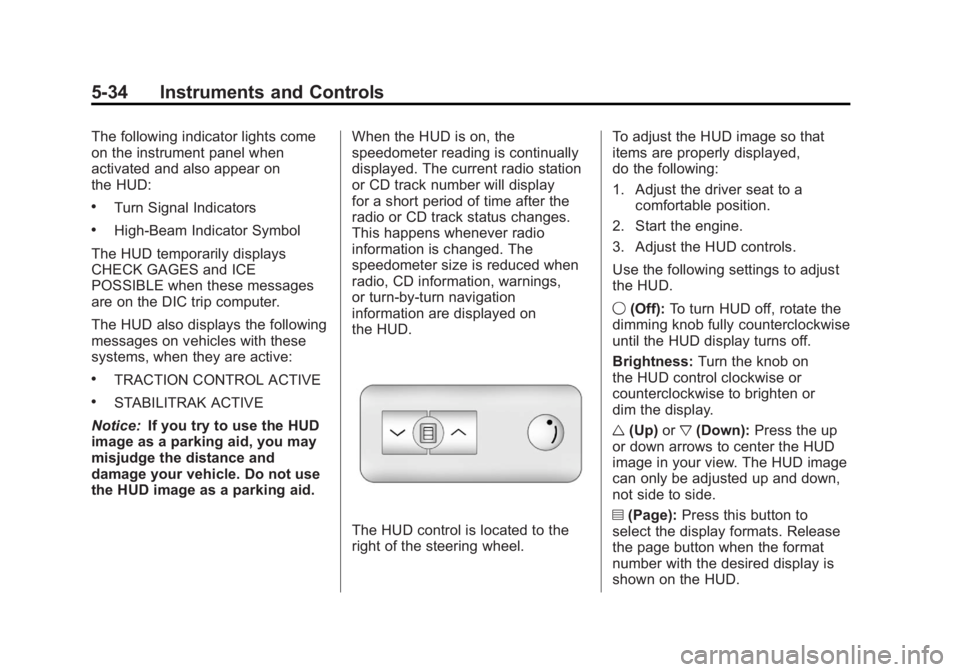 5-34 Instruments and Controls

The following indicator lights come on the instrument panel when activated and also appear on the HUD:

• Turn Signal Indicators

• High-Beam Indicator Symbol

The HUD temporarily displays CHECK GAGES and ICE POSSIBLE when these messages are on the DIC trip computer.

The HUD also displays the following messages on vehicles with these systems, when they are active:

• TRACTION CONTROL ACTIVE

• STABILITRAK ACTIVE

Notice: If you try to use the HUD image as a parking aid, you may misjudge the distance and damage your vehicle. Do not use the HUD image as a parking aid.

When the HUD is on, the speedometer reading is continually displayed. The current radio station or CD track number will display for a short period of time after the radio or CD track status changes. This happens whenever radio information is changed. The speedometer size is reduced when radio, CD information, warnings, or turn-by-turn navigation information are displayed on the HUD.

The HUD control is located to the right of the steering wheel.

To adjust the HUD image so that items are properly displayed, do the following:

1. Adjust the driver seat to a comfortable position.

2. Start the engine.

3. Adjust the HUD controls.

Use the following settings to adjust the HUD.

○ (Off): To turn HUD off, rotate the dimming knob fully counterclockwise until the HUD display turns off.

Brightness: Turn the knob on the HUD control clockwise or counterclockwise to brighten or dim the display.

△ (Up) or ▽ (Down): Press the up or down arrows to center the HUD image in your view. The HUD image can only be adjusted up and down, not side to side.

▤ (Page): Press this button to select the display formats. Release the page button when the format number with the desired display is shown on the HUD.

carmanualsonline.info